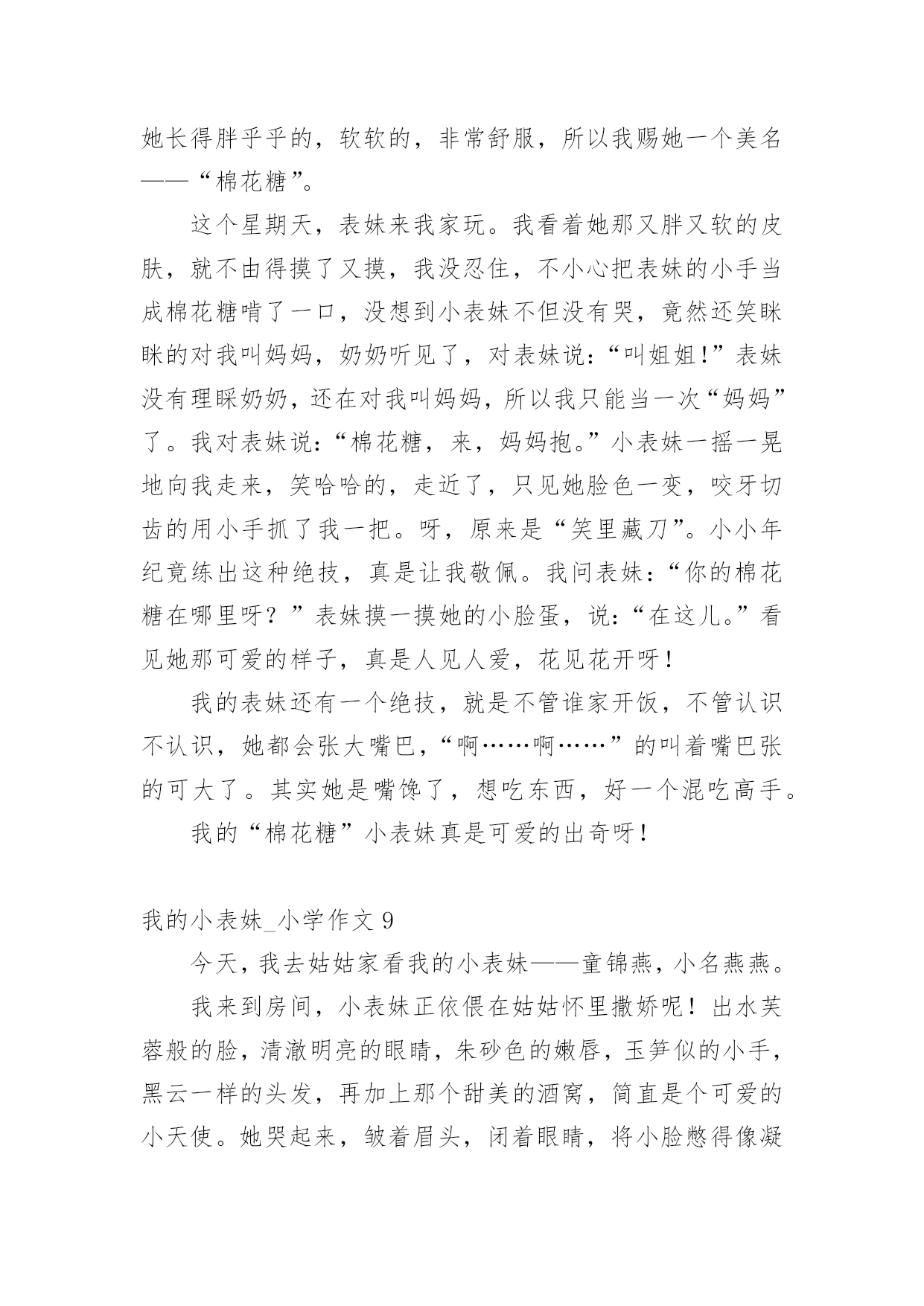 她长得胖乎乎的，软软的，非常舒服，所以我赐她一个美名——“棉花糖”。

这个星期天，表妹来我家玩。我看着她那又胖又软的皮肤，就不由得摸了又摸，我没忍住，不小心把表妹的小手当成棉花糖啃了一口，没想到小表妹不但没有哭，竟然还笑眯眯的对我叫妈妈，奶奶听见了，对表妹说：“叫姐姐！”表妹没有理睬奶奶，还在对我叫妈妈，所以我只能当一次“妈妈”了。我对表妹说：“棉花糖，来，妈妈抱。”小表妹一摇一晃地向我走来，笑哈哈的，走近了，只见她脸色一变，咬牙切齿的用小手抓了我一把。呀，原来是“笑里藏刀”。小小年纪竟练出这种绝技，真是让我敬佩。我问表妹：“你的棉花糖在哪里呀？”表妹摸一摸她的小脸蛋，说：“在这儿。”看见她那可爱的样子，真是人见人爱，花见花开呀！

我的表妹还有一个绝技，就是不管谁家开饭，不管认识不认识，她都会张大嘴巴，“啊……啊……”的叫着嘴巴张的可大了。其实她是嘴馋了，想吃东西，好一个混吃高手。

我的“棉花糖”小表妹真是可爱的出奇呀！

我的小表妹_小学作文 9

今天，我去姑姑家看我的小表妹——童锦燕，小名燕燕。

我来到房间，小表妹正依偎在姑姑怀里撒娇呢！出水芙蓉般的脸，清澈明亮的眼睛，朱砂色的嫩唇，玉笋似的小手，黑云一样的头发，再加上那个甜美的酒窝，简直是个可爱的小天使。她哭起来，皱着眉头，闭着眼睛，将小脸憋得像凝